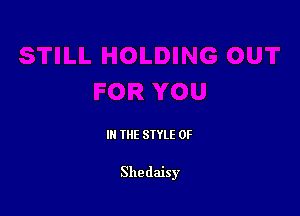 STILL HOLDING OUT FOR YOU

IN THE STYLE OF

Shedaisy